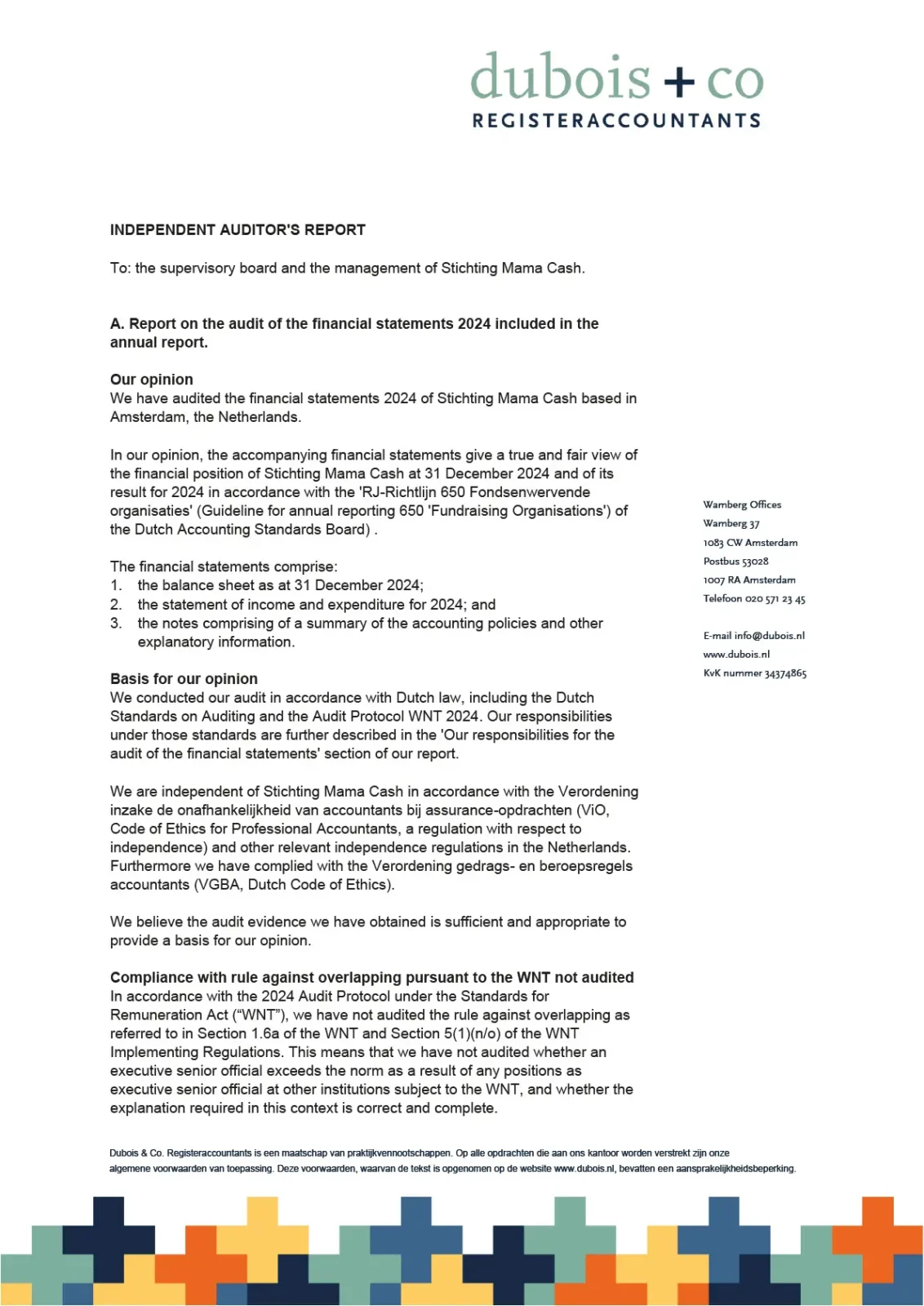 dubois + co
REGISTERACCOUNTANTS

INDEPENDENT AUDITOR'S REPORT

To: the supervisory board and the management of Stichting Mama Cash.

A. Report on the audit of the financial statements 2024 included in the annual report.

Our opinion
We have audited the financial statements 2024 of Stichting Mama Cash based in Amsterdam, the Netherlands.

In our opinion, the accompanying financial statements give a true and fair view of the financial position of Stichting Mama Cash at 31 December 2024 and of its result for 2024 in accordance with the 'RJ-Richtlijn 650 Fondsenwervende organisaties' (Guideline for annual reporting 650 'Fundraising Organisations') of the Dutch Accounting Standards Board) .

The financial statements comprise:
1. the balance sheet as at 31 December 2024;
2. the statement of income and expenditure for 2024; and
3. the notes comprising of a summary of the accounting policies and other explanatory information.

Basis for our opinion
We conducted our audit in accordance with Dutch law, including the Dutch Standards on Auditing and the Audit Protocol WNT 2024. Our responsibilities under those standards are further described in the 'Our responsibilities for the audit of the financial statements' section of our report.

We are independent of Stichting Mama Cash in accordance with the Verordening inzake de onafhankelijkheid van accountants bij assurance-opdrachten (ViO, Code of Ethics for Professional Accountants, a regulation with respect to independence) and other relevant independence regulations in the Netherlands. Furthermore we have complied with the Verordening gedrags- en beroepsregels accountants (VGBA, Dutch Code of Ethics).

We believe the audit evidence we have obtained is sufficient and appropriate to provide a basis for our opinion.

Compliance with rule against overlapping pursuant to the WNT not audited
In accordance with the 2024 Audit Protocol under the Standards for Remuneration Act (“WNT”), we have not audited the rule against overlapping as referred to in Section 1.6a of the WNT and Section 5(1)(n/o) of the WNT Implementing Regulations. This means that we have not audited whether an executive senior official exceeds the norm as a result of any positions as executive senior official at other institutions subject to the WNT, and whether the explanation required in this context is correct and complete.

Wamberg Offices
Wamberg 37
1083 CW Amsterdam
Postbus 53028
1007 RA Amsterdam
Telefoon 020 571 23 45

E-mail info@dubois.nl
www.dubois.nl
KvK nummer 34374865

Dubois & Co. Registeraccountants is een maatschap van praktijkvennootschappen. Op alle opdrachten die aan ons kantoor worden verstrekt zijn onze algemene voorwaarden van toepassing. Deze voorwaarden, waarvan de tekst is opgenomen op de website www.dubois.nl, bevatten een aansprakelijkheidsbeperking.